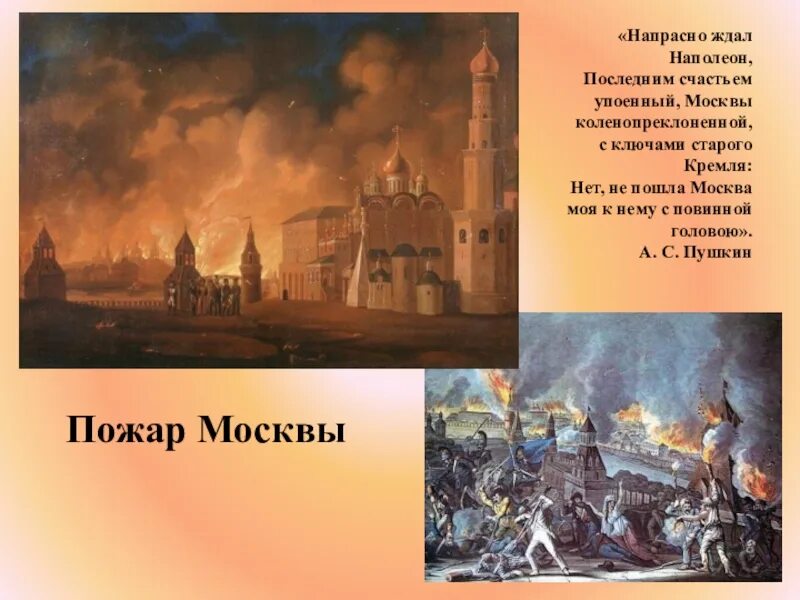 «Напрасно ждал Наполеон, Последним счастьем упоенный, Москвы коленопреклоненной, с ключами старого Кремля: Нет, не пошла Москва моя к нему с повинной головою».
А. С. Пушкин

Пожар Москвы